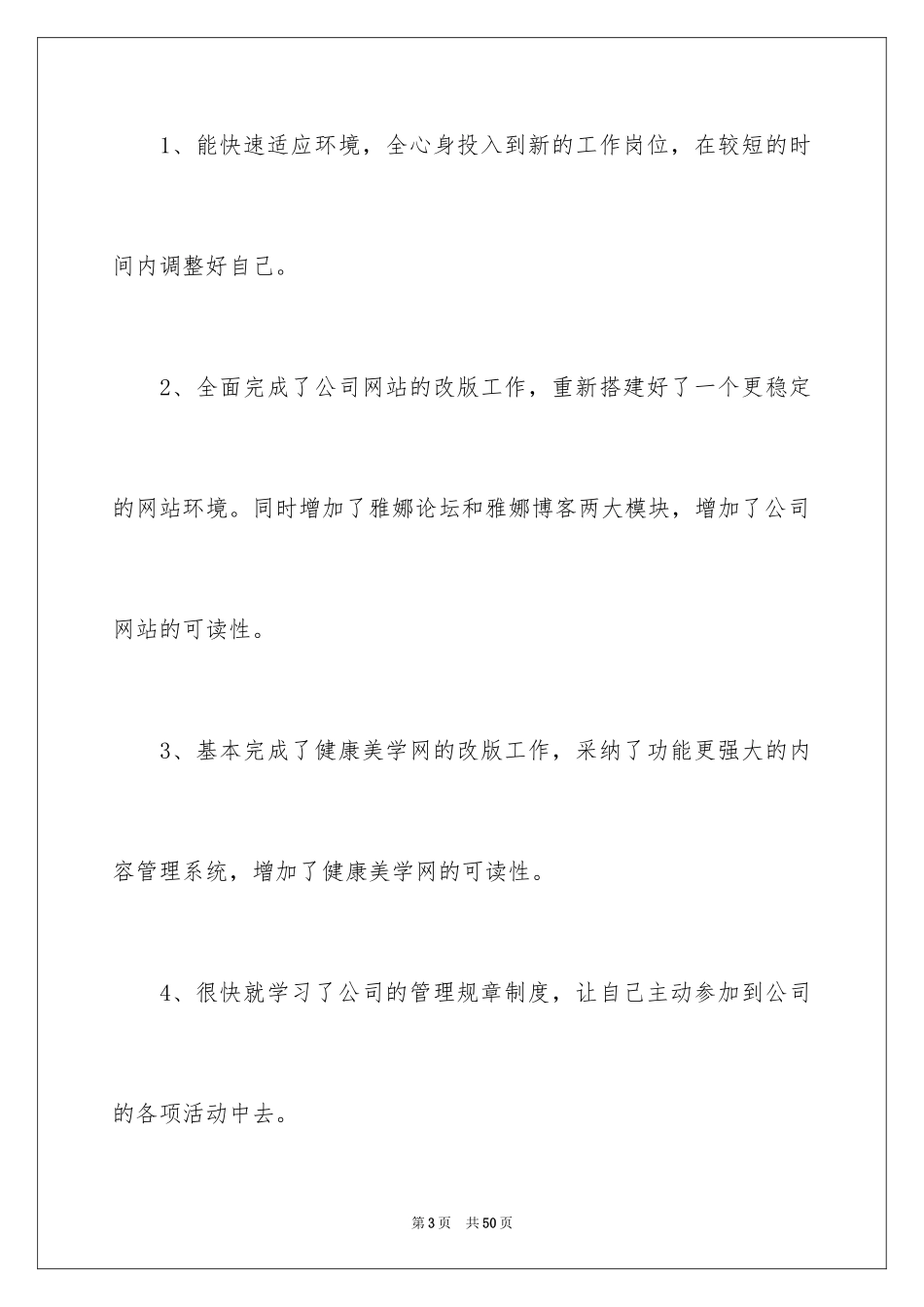 1、能快速适应环境，全心身投入到新的工作岗位，在较短的时间内调整好自己。

2、全面完成了公司网站的改版工作，重新搭建好了一个更稳定的网站环境。同时增加了雅娜论坛和雅娜博客两大模块，增加了公司网站的可读性。

3、基本完成了健康美学网的改版工作，采纳了功能更强大的内容管理系统，增加了健康美学网的可读性。

4、很快就学习了公司的管理规章制度，让自己主动参加到公司的各项活动中去。

第3页　共50页